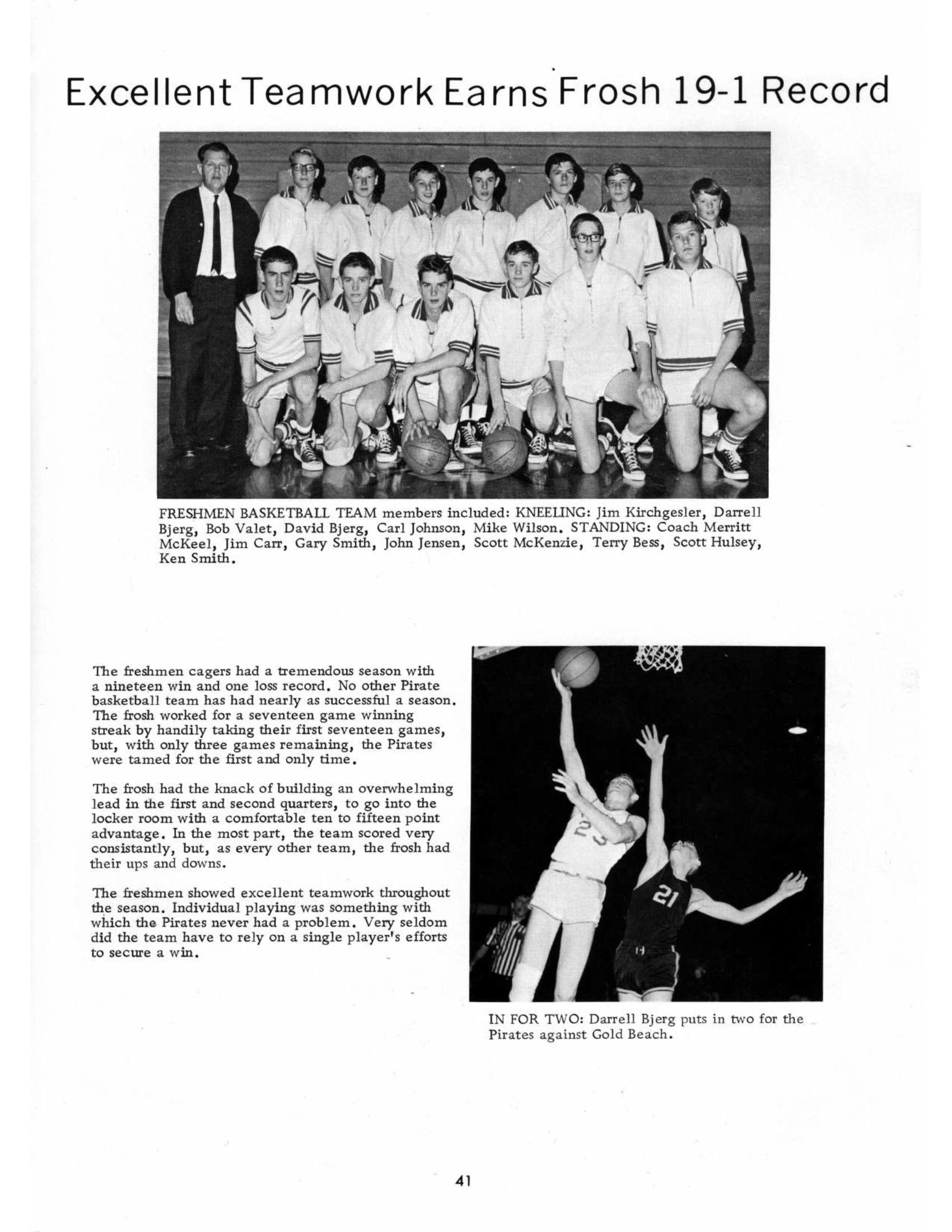 Excellent Teamwork Earns Frosh 19-1 Record

FRESHMEN BASKETBALL TEAM members included: KNEELING: Jim Kirchgesler, Darrell Bjerg, Bob Valet, David Bjerg, Carl Johnson, Mike Wilson. STANDING: Coach Merritt McKeel, Jim Carr, Gary Smith, John Jensen, Scott McKenzie, Terry Bess, Scott Hulsey, Ken Smith.

The freshmen cagers had a tremendous season with a nineteen win and one loss record. No other Pirate basketball team has had nearly as successful a season. The frosh worked for a seventeen game winning streak by handily taking their first seventeen games, but, with only three games remaining, the Pirates were tamed for the first and only time.

The frosh had the knack of building an overwhelming lead in the first and second quarters, to go into the locker room with a comfortable ten to fifteen point advantage. In the most part, the team scored very consistantly, but, as every other team, the frosh had their ups and downs.

The freshmen showed excellent teamwork throughout the season. Individual playing was something with which the Pirates never had a problem. Very seldom did the team have to rely on a single player's efforts to secure a win.

23

21

IN FOR TWO: Darrell Bjerg puts in two for the Pirates against Gold Beach.

41